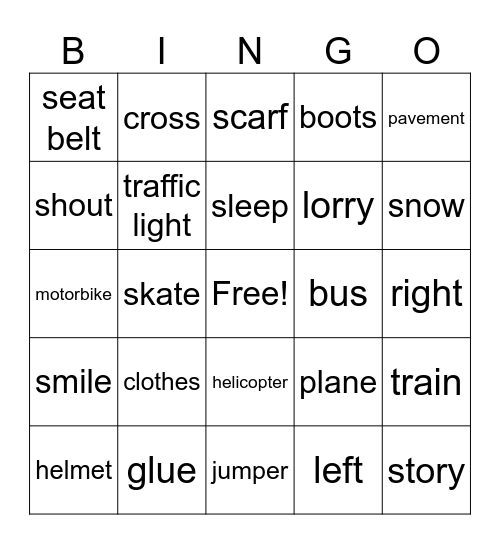 | B | I | N | G | O |
|---|---|---|---|---|
| seat belt | cross | scarf | boots | pavement |
| shout | traffic light | sleep | lorry | snow |
| motorbike | skate | Free! | bus | right |
| smile | clothes | helicopter | plane | train |
| helmet | glue | jumper | left | story |